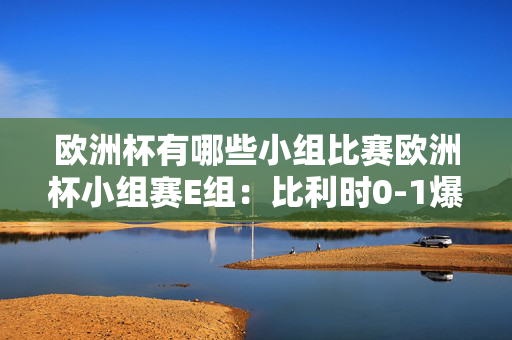 欧洲杯有哪些小组比赛欧洲杯小组赛E组：比利时0-1爆